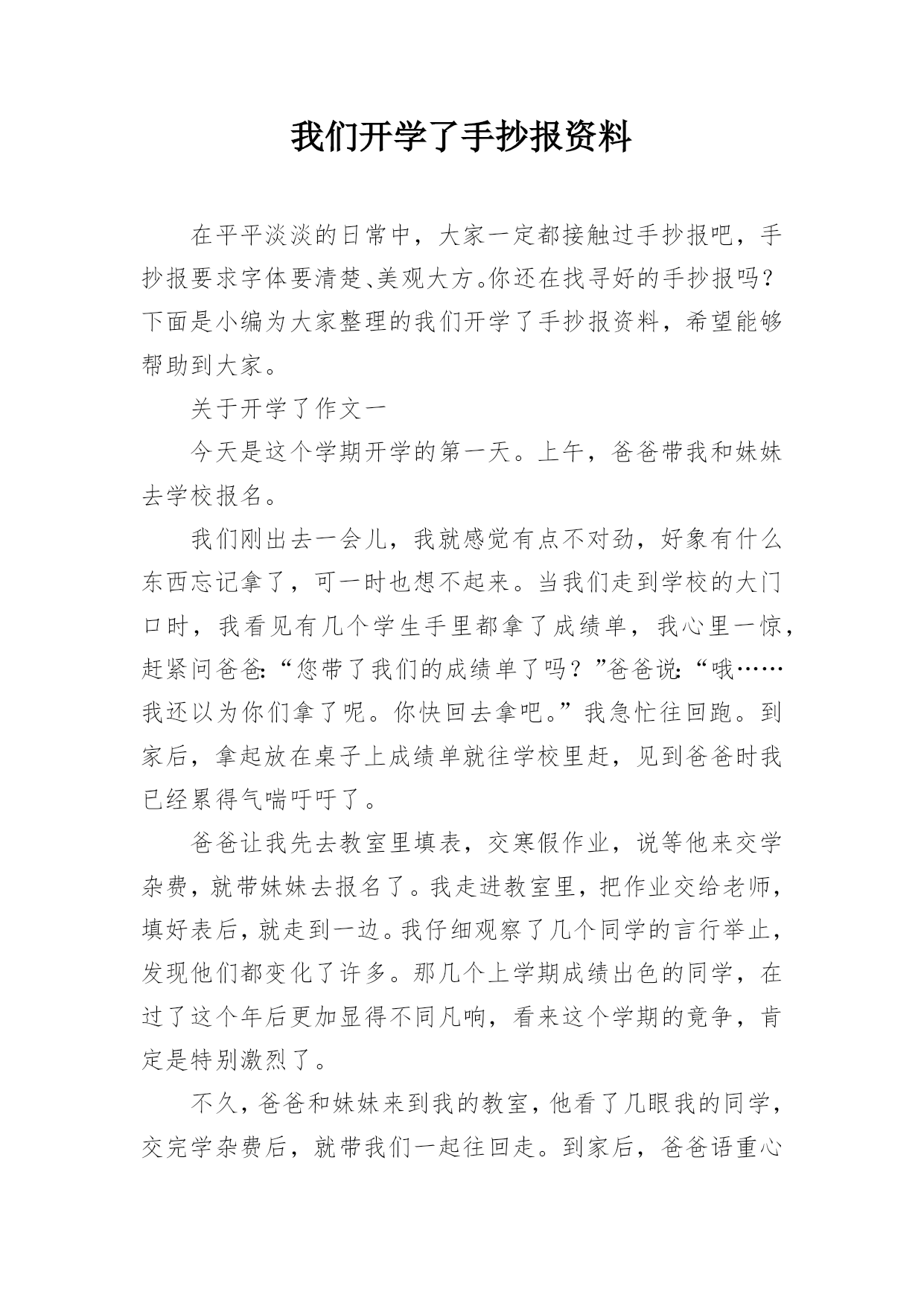 我们开学了手抄报资料

在平平淡淡的日常中，大家一定都接触过手抄报吧，手抄报要求字体要清楚、美观大方。你还在找寻好的手抄报吗？下面是小编为大家整理的我们开学了手抄报资料，希望能够帮助到大家。

关于开学了作文一

今天是这个学期开学的第一天。上午，爸爸带我和妹妹去学校报名。

我们刚出去一会儿，我就感觉有点不对劲，好象有什么东西忘记拿了，可一时也想不起来。当我们走到学校的大门口时，我看见有几个学生手里都拿了成绩单，我心里一惊，赶紧问爸爸:“您带了我们的成绩单了吗？”爸爸说:“哦……我还以为你们拿了呢。你快回去拿吧。”我急忙往回跑。到家后，拿起放在桌子上成绩单就往学校里赶，见到爸爸时我已经累得气喘吁吁了。

爸爸让我先去教室里填表，交寒假作业，说等他来交学杂费，就带妹妹去报名了。我走进教室里，把作业交给老师，填好表后，就走到一边。我仔细观察了几个同学的言行举止，发现他们都变化了许多。那几个上学期成绩出色的同学，在过了这个年后更加显得不同凡响，看来这个学期的竟争，肯定是特别激烈了。

不久，爸爸和妹妹来到我的教室，他看了几眼我的同学，交完学杂费后，就带我们一起往回走。到家后，爸爸语重心